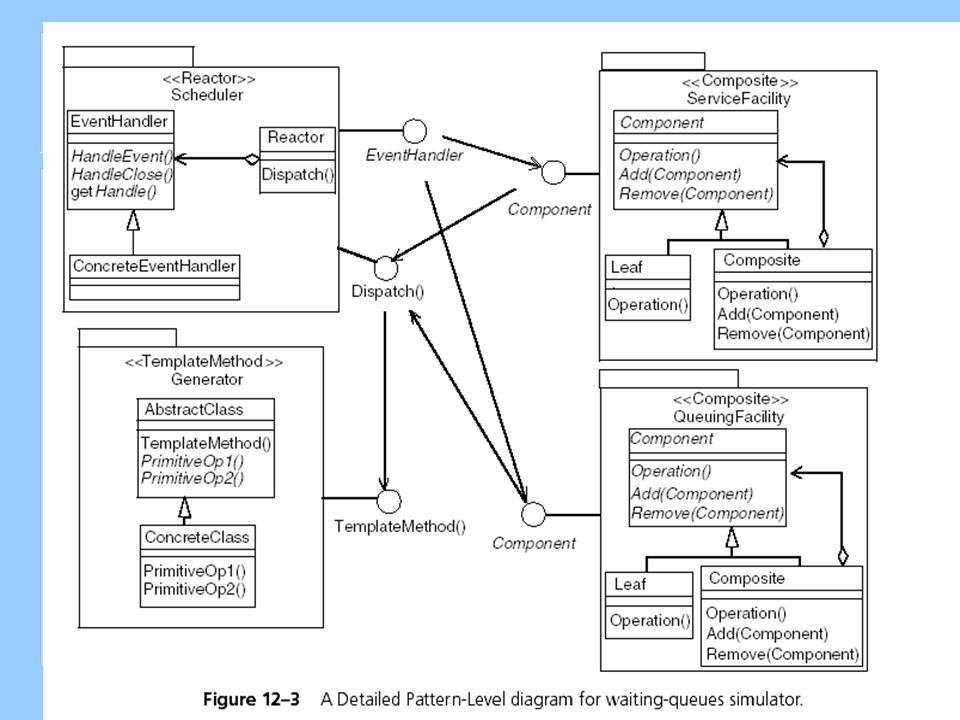 <<Reactor>>
Scheduler

EventHandler

HandleEvent()
HandleClose()
getHandle()

Reactor

Dispatch()

ConcreteEventHandler

EventHandler

Component

Dispatch()

<<Composite>>
ServiceFacility

Component

Operation()
Add(Component)
Remove(Component)

Leaf

Operation()

Composite

Operation()
Add(Component)
Remove(Component)

<<TemplateMethod>>
Generator

AbstractClass

TemplateMethod()
PrimitiveOp1()
PrimitiveOp2()

ConcreteClass

PrimitiveOp1()
PrimitiveOp2()

TemplateMethod()

Component

<<Composite>>
QueuingFacility

Component

Operation()
Add(Component)
Remove(Component)

Leaf

Operation()

Composite

Operation()
Add(Component)
Remove(Component)

Figure 12–3 A Detailed Pattern-Level diagram for waiting-queues simulator.